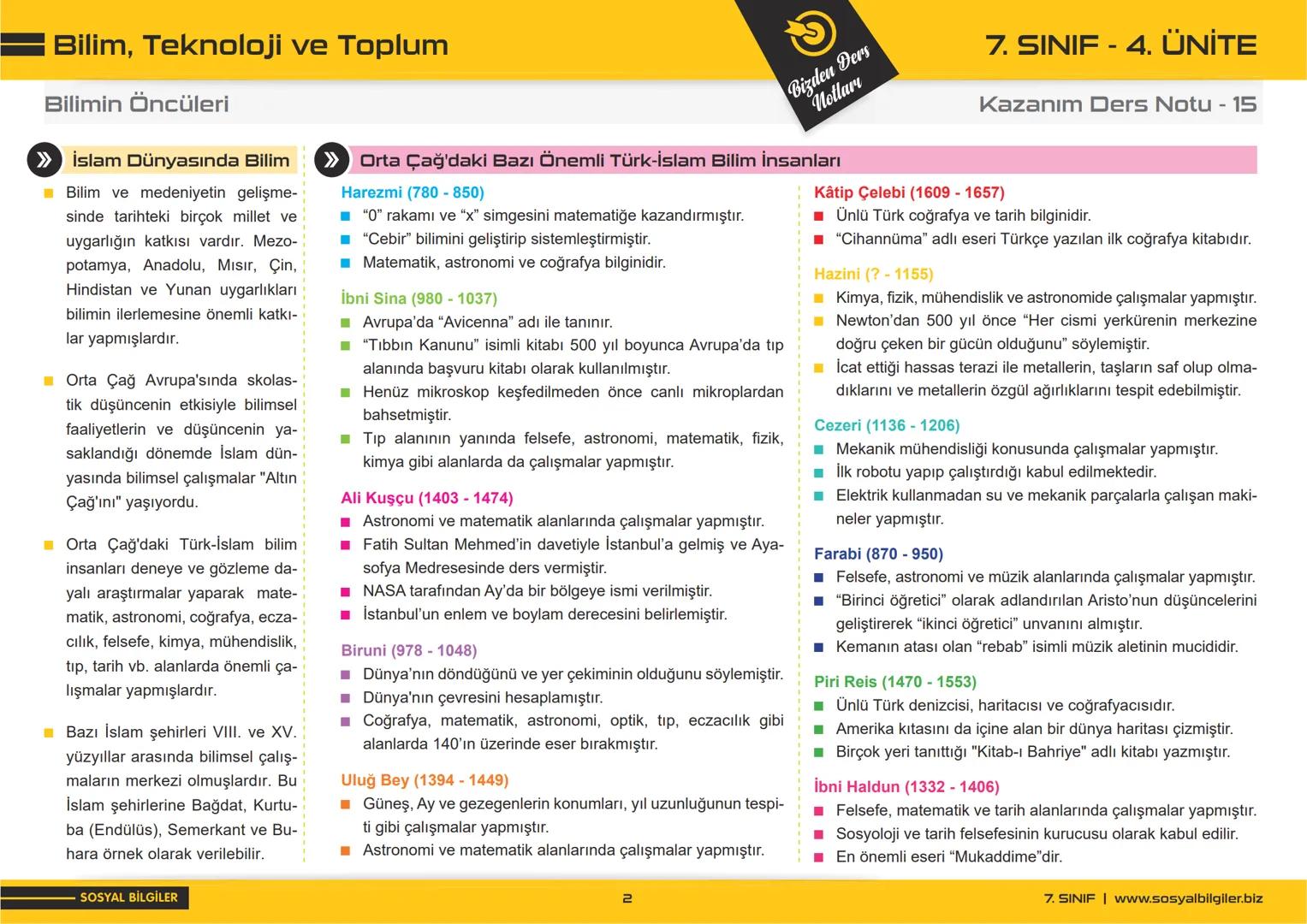 Bilim, Teknoloji ve Toplum

Bizden Ders Notları

7. SINIF - 4. ÜNİTE

Bilimin Öncüleri

Kazanım Ders Notu - 15

İslam Dünyasında Bilim

- Bilim ve medeniyetin gelişmesinde tarihteki birçok millet ve uygarlığın katkısı vardır. Mezopotamya, Anadolu, Mısır, Çin, Hindistan ve Yunan uygarlıkları bilimin ilerlemesine önemli katkılar yapmışlardır.

- Orta Çağ Avrupa'sında skolastik düşüncenin etkisiyle bilimsel faaliyetlerin ve düşüncenin yasaklandığı dönemde İslam dünyasında bilimsel çalışmalar "Altın Çağ'ını" yaşıyordu.

- Orta Çağ'daki Türk-İslam bilim insanları deneye ve gözleme dayalı araştırmalar yaparak matematik, astronomi, coğrafya, eczacılık, felsefe, kimya, mühendislik, tıp, tarih vb. alanlarda önemli çalışmalar yapmışlardır.

- Bazı İslam şehirleri VIII. ve XV. yüzyıllar arasında bilimsel çalışmaların merkezi olmuşlardır. Bu İslam şehirlerine Bağdat, Kurtuba (Endülüs), Semerkant ve Buhara örnek olarak verilebilir.

Orta Çağ'daki Bazı Önemli Türk-İslam Bilim İnsanları

Harezmi (780 - 850)
- “0” rakamı ve “x” simgesini matematiğe kazandırmıştır.
- “Cebir” bilimini geliştirip sistemleştirmiştir.
- Matematik, astronomi ve coğrafya bilginidir.

İbni Sina (980 - 1037)
- Avrupa’da “Avicenna” adı ile tanınır.
- “Tıbbın Kanunu” isimli kitabı 500 yıl boyunca Avrupa’da tıp alanında başvuru kitabı olarak kullanılmıştır.
- Henüz mikroskop keşfedilmeden önce canlı mikroplardan bahsetmiştir.
- Tıp alanının yanında felsefe, astronomi, matematik, fizik, kimya gibi alanlarda da çalışmalar yapmıştır.

Ali Kuşçu (1403 - 1474)
- Astronomi ve matematik alanlarında çalışmalar yapmıştır.
- Fatih Sultan Mehmed’in davetiyle İstanbul’a gelmiş ve Ayasofya Medresesinde ders vermiştir.
- NASA tarafından Ay’da bir bölgeye ismi verilmiştir.
- İstanbul’un enlem ve boylam derecesini belirlemiştir.

Biruni (978 - 1048)
- Dünya’nın döndüğünü ve yer çekiminin olduğunu söylemiştir.
- Dünya'nın çevresini hesaplamıştır.
- Coğrafya, matematik, astronomi, optik, tıp, eczacılık gibi alanlarda 140’ın üzerinde eser bırakmıştır.

Uluğ Bey (1394 - 1449)
- Güneş, Ay ve gezegenlerin konumları, yıl uzunluğunun tespiti gibi çalışmalar yapmıştır.
- Astronomi ve matematik alanlarında çalışmalar yapmıştır.

Kâtip Çelebi (1609 - 1657)
- Ünlü Türk coğrafya ve tarih bilginidir.
- “Cihannüma” adlı eseri Türkçe yazılan ilk coğrafya kitabıdır.

Hazini (? - 1155)
- Kimya, fizik, mühendislik ve astronomide çalışmalar yapmıştır.
- Newton’dan 500 yıl önce “Her cismi yerkürenin merkezine doğru çeken bir gücün olduğunu” söylemiştir.
- İcat ettiği hassas terazi ile metallerin, taşların saf olup olmadıklarını ve metallerin özgül ağırlıklarını tespit edebilmiştir.

Cezeri (1136 - 1206)
- Mekanik mühendisliği konusunda çalışmalar yapmıştır.
- İlk robotu yapıp çalıştırdığı kabul edilmektedir.
- Elektrik kullanmadan su ve mekanik parçalarla çalışan makineler yapmıştır.

Farabi (870 - 950)
- Felsefe, astronomi ve müzik alanlarında çalışmalar yapmıştır.
- “Birinci öğretici” olarak adlandırılan Aristo’nun düşüncelerini geliştirerek “ikinci öğretici” unvanını almıştır.
- Kemanın atası olan “rebab” isimli müzik aletinin mucididir.

Piri Reis (1470 - 1553)
- Ünlü Türk denizcisi, haritacısı ve coğrafyacısıdır.
- Amerika kıtasını da içine alan bir dünya haritası çizmiştir.
- Birçok yeri tanıttığı "Kitab-ı Bahriye" adlı kitabı yazmıştır.

İbni Haldun (1332 - 1406)
- Felsefe, matematik ve tarih alanlarında çalışmalar yapmıştır.
- Sosyoloji ve tarih felsefesinin kurucusu olarak kabul edilir.
- En önemli eseri “Mukaddime”dir.

SOSYAL BİLGİLER

2

7. SINIF | www.sosyalbilgiler.biz